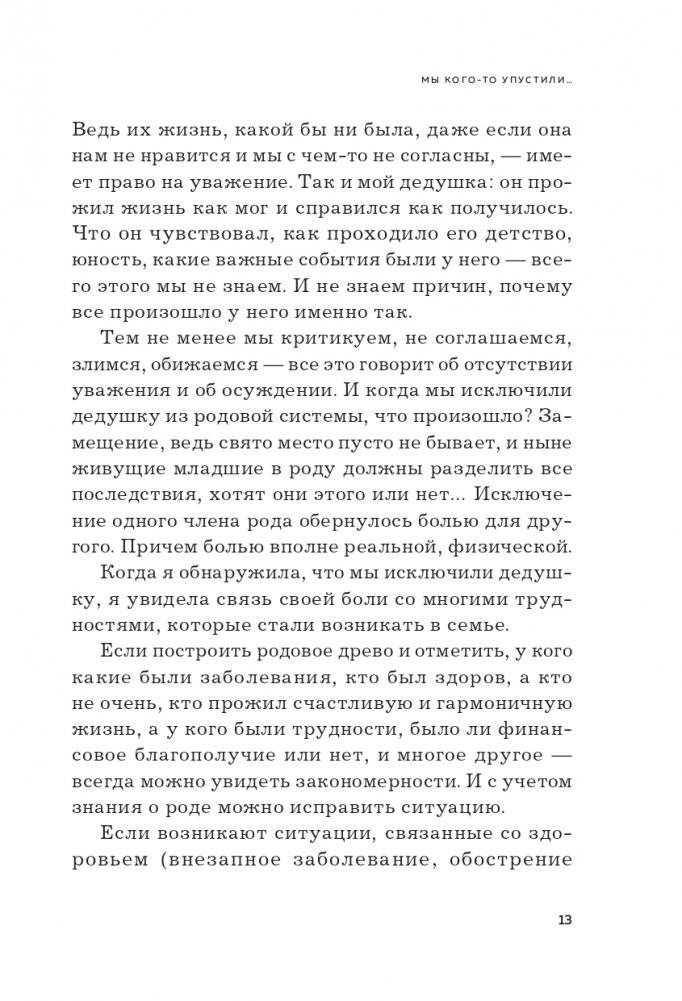 МЫ КОГО-ТО УПУСТИЛИ...

Ведь их жизнь, какой бы ни была, даже если она нам не нравится и мы с чем-то не согласны, — имеет право на уважение. Так и мой дедушка: он прожил жизнь как мог и справился как получилось. Что он чувствовал, как проходило его детство, юность, какие важные события были у него — всего этого мы не знаем. И не знаем причин, почему все произошло у него именно так.

Тем не менее мы критикуем, не соглашаемся, злимся, обижаемся — все это говорит об отсутствии уважения и об осуждении. И когда мы исключили дедушку из родовой системы, что произошло? Замещение, ведь свято место пусто не бывает, и ныне живущие младшие в роду должны разделить все последствия, хотят они этого или нет... Исключение одного члена рода обернулось болью для другого. Причем болью вполне реальной, физической.

Когда я обнаружила, что мы исключили дедушку, я увидела связь своей боли со многими трудностями, которые стали возникать в семье.

Если построить родовое древо и отметить, у кого какие были заболевания, кто был здоров, а кто не очень, кто прожил счастливую и гармоничную жизнь, а у кого были трудности, было ли финансовое благополучие или нет, и многое другое — всегда можно увидеть закономерности. И с учетом знания о роде можно исправить ситуацию.

Если возникают ситуации, связанные со здоровьем (внезапное заболевание, обострение

13